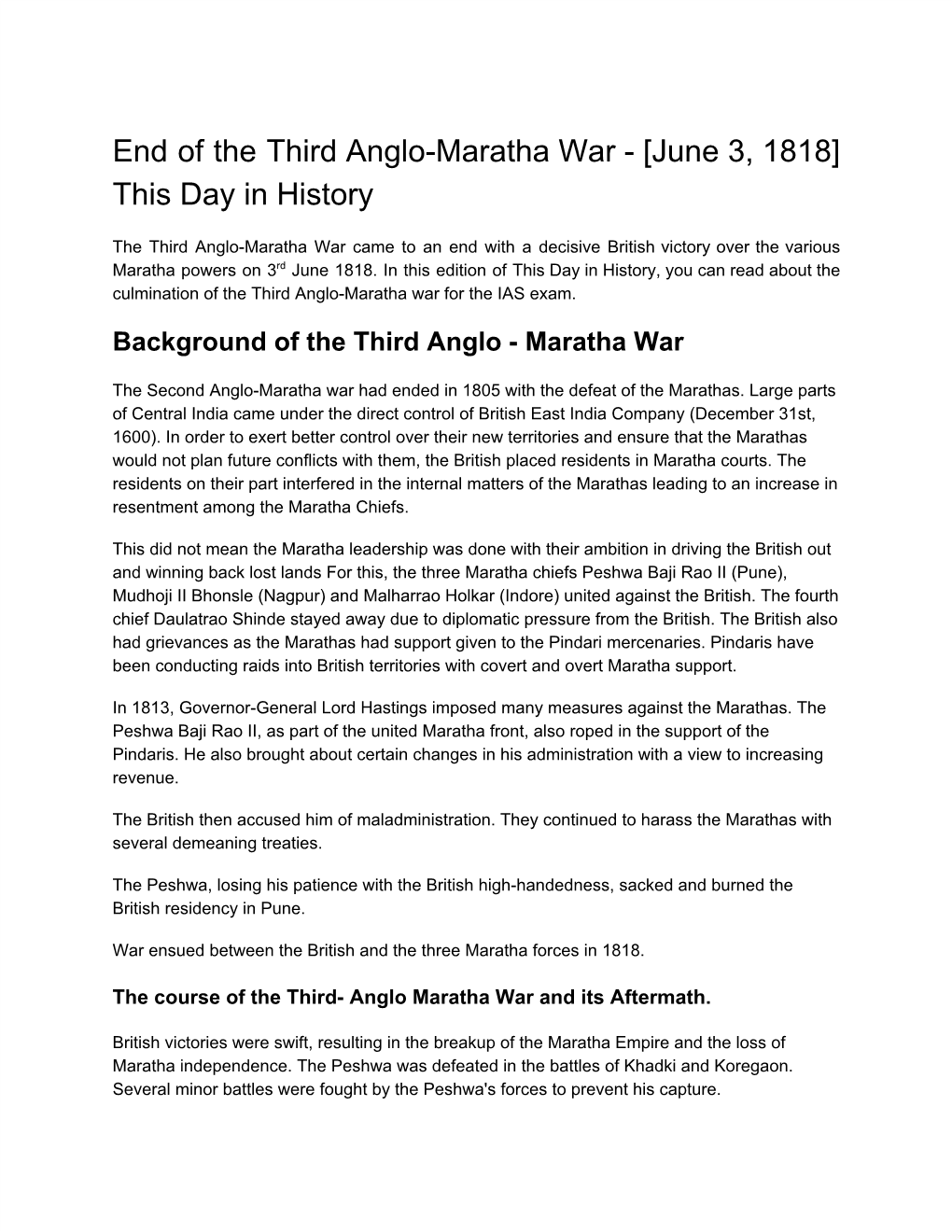 End of the Third Anglo-Maratha War - [June 3, 1818] This Day in History

The Third Anglo-Maratha War came to an end with a decisive British victory over the various Maratha powers on 3$^{rd}$ June 1818. In this edition of This Day in History, you can read about the culmination of the Third Anglo-Maratha war for the IAS exam.

Background of the Third Anglo - Maratha War

The Second Anglo-Maratha war had ended in 1805 with the defeat of the Marathas. Large parts of Central India came under the direct control of British East India Company (December 31st, 1600). In order to exert better control over their new territories and ensure that the Marathas would not plan future conflicts with them, the British placed residents in Maratha courts. The residents on their part interfered in the internal matters of the Marathas leading to an increase in resentment among the Maratha Chiefs.

This did not mean the Maratha leadership was done with their ambition in driving the British out and winning back lost lands For this, the three Maratha chiefs Peshwa Baji Rao II (Pune), Mudhoji II Bhonsle (Nagpur) and Malharrao Holkar (Indore) united against the British. The fourth chief Daulatrao Shinde stayed away due to diplomatic pressure from the British. The British also had grievances as the Marathas had support given to the Pindari mercenaries. Pindaris have been conducting raids into British territories with covert and overt Maratha support.

In 1813, Governor-General Lord Hastings imposed many measures against the Marathas. The Peshwa Baji Rao II, as part of the united Maratha front, also roped in the support of the Pindaris. He also brought about certain changes in his administration with a view to increasing revenue.

The British then accused him of maladministration. They continued to harass the Marathas with several demeaning treaties.

The Peshwa, losing his patience with the British high-handedness, sacked and burned the British residency in Pune.

War ensued between the British and the three Maratha forces in 1818.

The course of the Third- Anglo Maratha War and its Aftermath.

British victories were swift, resulting in the breakup of the Maratha Empire and the loss of Maratha independence. The Peshwa was defeated in the battles of Khadki and Koregaon. Several minor battles were fought by the Peshwa's forces to prevent his capture.